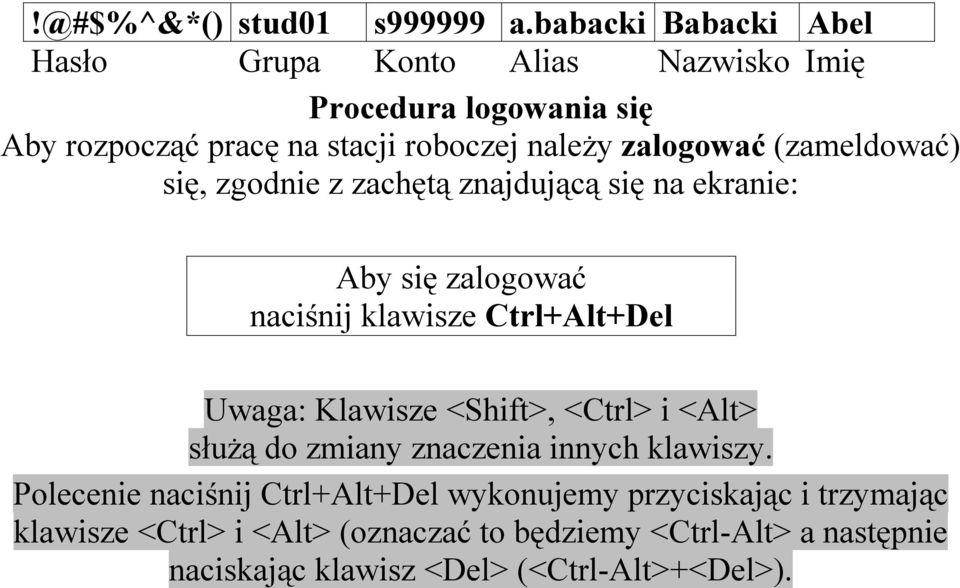 | !@#$%^&*() | stud01 | s999999 | a.babacki | Babacki | Abel |
|---|---|---|---|---|---|
| Hasło | Grupa | Konto | Alias | Nazwisko | Imię |

Procedura logowania się

Aby rozpocząć pracę na stacji roboczej należy zalogować (zameldować) się, zgodnie z zachętą znajdującą się na ekranie:

Aby się zalogować
naciśnij klawisze Ctrl+Alt+Del

Uwaga: Klawisze <Shift>, <Ctrl> i <Alt> służą do zmiany znaczenia innych klawiszy.

Polecenie naciśnij Ctrl+Alt+Del wykonujemy przyciskając i trzymając klawisze <Ctrl> i <Alt> (oznaczać to będziemy <Ctrl-Alt> a następnie naciskając klawisz <Del> (<Ctrl-Alt>+<Del>).